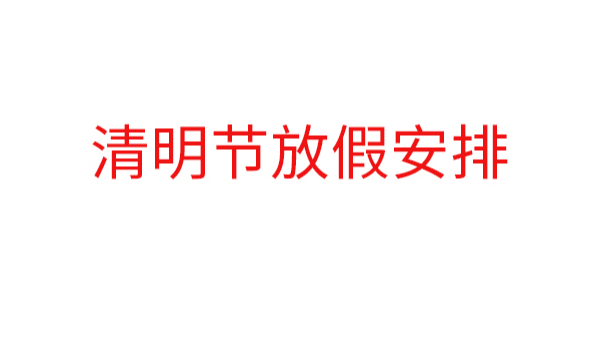 清明节放假安排